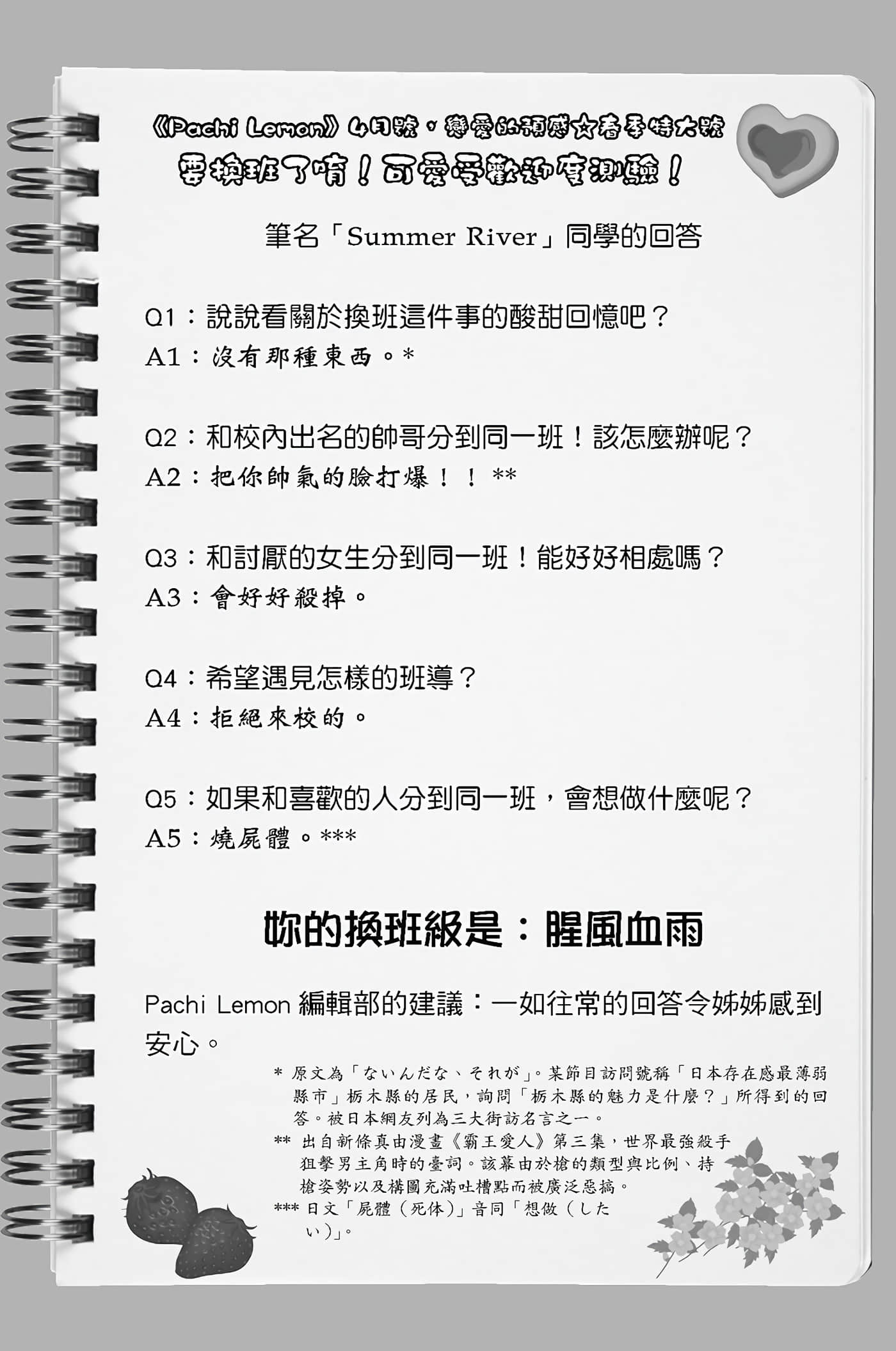 《Pachi Lemon》4月號，戀愛的預感☆春季特大號
要換班了唷！可愛受歡迎度測驗！

筆名「Summer River」同學的回答

Q1：說說看關於換班這件事的酸甜回憶吧？
A1：沒有那種東西。*

Q2：和校內出名的帥哥分到同一班！該怎麼辦呢？
A2：把你帥氣的臉打爆！！**

Q3：和討厭的女生分到同一班！能好好相處嗎？
A3：會好好殺掉。

Q4：希望遇見怎樣的班導？
A4：拒絕來校的。

Q5：如果和喜歡的人分到同一班，會想做什麼呢？
A5：燒屍體。***

妳的換班級是：腥風血雨

Pachi Lemon 編輯部的建議：一如往常的回答令姊姊感到安心。

* 原文為「ないんだな、それが」。某節目訪問號稱「日本存在感最薄弱縣市」栃木縣的居民，詢問「栃木縣的魅力是什麼？」所得到的回答。被日本網友列為三大街訪名言之一。
** 出自新條真由漫畫《霸王愛人》第三集，世界最強殺手狙擊男主角時的臺詞。該幕由於槍的類型與比例、持槍姿勢以及構圖充滿吐槽點而被廣泛惡搞。
*** 日文「屍體（死体）」音同「想做（したい）」。